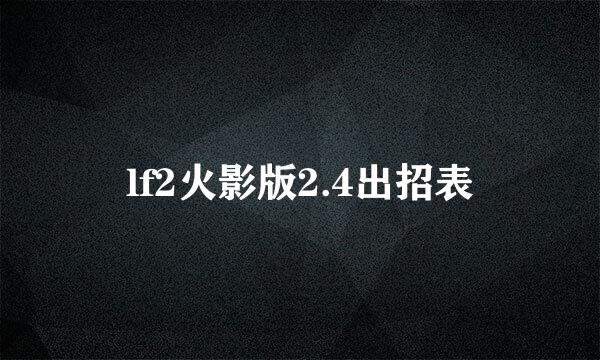 lf2火影版2.4出招表